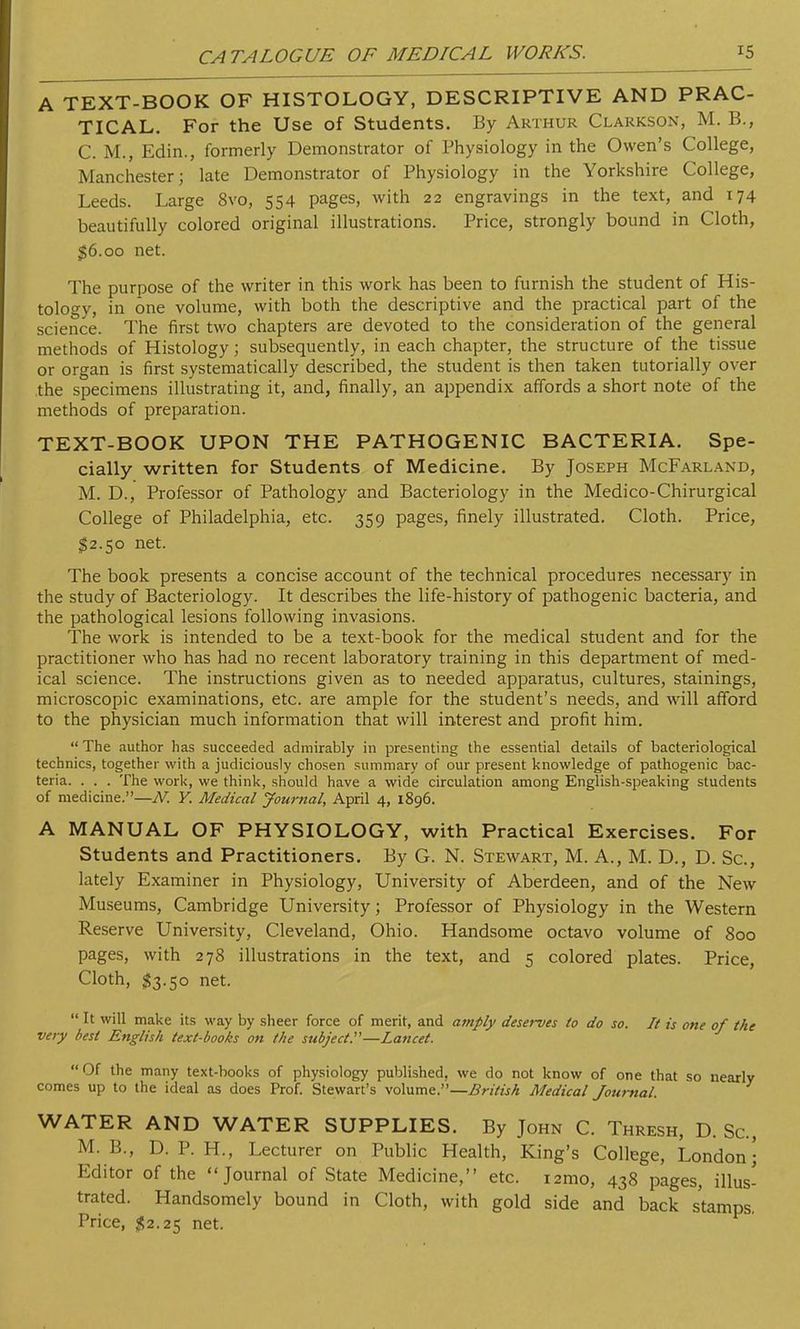 CATALOGUE OF MEDICAL WORKS. 15

A TEXT-BOOK OF HISTOLOGY, DESCRIPTIVE AND PRACTICAL. For the Use of Students. By Arthur Clarkson, M. B., C. M., Edin., formerly Demonstrator of Physiology in the Owen's College, Manchester; late Demonstrator of Physiology in the Yorkshire College, Leeds. Large 8vo, 554 pages, with 22 engravings in the text, and 174 beautifully colored original illustrations. Price, strongly bound in Cloth, $6.00 net.

The purpose of the writer in this work has been to furnish the student of Histology, in one volume, with both the descriptive and the practical part of the science. The first two chapters are devoted to the consideration of the general methods of Histology; subsequently, in each chapter, the structure of the tissue or organ is first systematically described, the student is then taken tutorially over the specimens illustrating it, and, finally, an appendix affords a short note of the methods of preparation.

TEXT-BOOK UPON THE PATHOGENIC BACTERIA. Specially written for Students of Medicine. By Joseph McFarland, M. D., Professor of Pathology and Bacteriology in the Medico-Chirurgical College of Philadelphia, etc. 359 pages, finely illustrated. Cloth. Price, $2.50 net.

The book presents a concise account of the technical procedures necessary in the study of Bacteriology. It describes the life-history of pathogenic bacteria, and the pathological lesions following invasions.
The work is intended to be a text-book for the medical student and for the practitioner who has had no recent laboratory training in this department of medical science. The instructions given as to needed apparatus, cultures, stainings, microscopic examinations, etc. are ample for the student's needs, and will afford to the physician much information that will interest and profit him.
"The author has succeeded admirably in presenting the essential details of bacteriological technics, together with a judiciously chosen summary of our present knowledge of pathogenic bacteria. . . . The work, we think, should have a wide circulation among English-speaking students of medicine."—N. Y. Medical Journal, April 4, 1896.

A MANUAL OF PHYSIOLOGY, with Practical Exercises. For Students and Practitioners. By G. N. Stewart, M. A., M. D., D. Sc., lately Examiner in Physiology, University of Aberdeen, and of the New Museums, Cambridge University; Professor of Physiology in the Western Reserve University, Cleveland, Ohio. Handsome octavo volume of 800 pages, with 278 illustrations in the text, and 5 colored plates. Price, Cloth, $3.50 net.

"It will make its way by sheer force of merit, and amply deserves to do so. It is one of the very best English text-books on the subject."—Lancet.

"Of the many text-books of physiology published, we do not know of one that so nearly comes up to the ideal as does Prof. Stewart's volume."—British Medical Journal.

WATER AND WATER SUPPLIES. By John C. Thresh, D. Sc., M. B., D. P. H., Lecturer on Public Health, King's College, London; Editor of the "Journal of State Medicine," etc. 12mo, 438 pages, illustrated. Handsomely bound in Cloth, with gold side and back stamps. Price, $2.25 net.